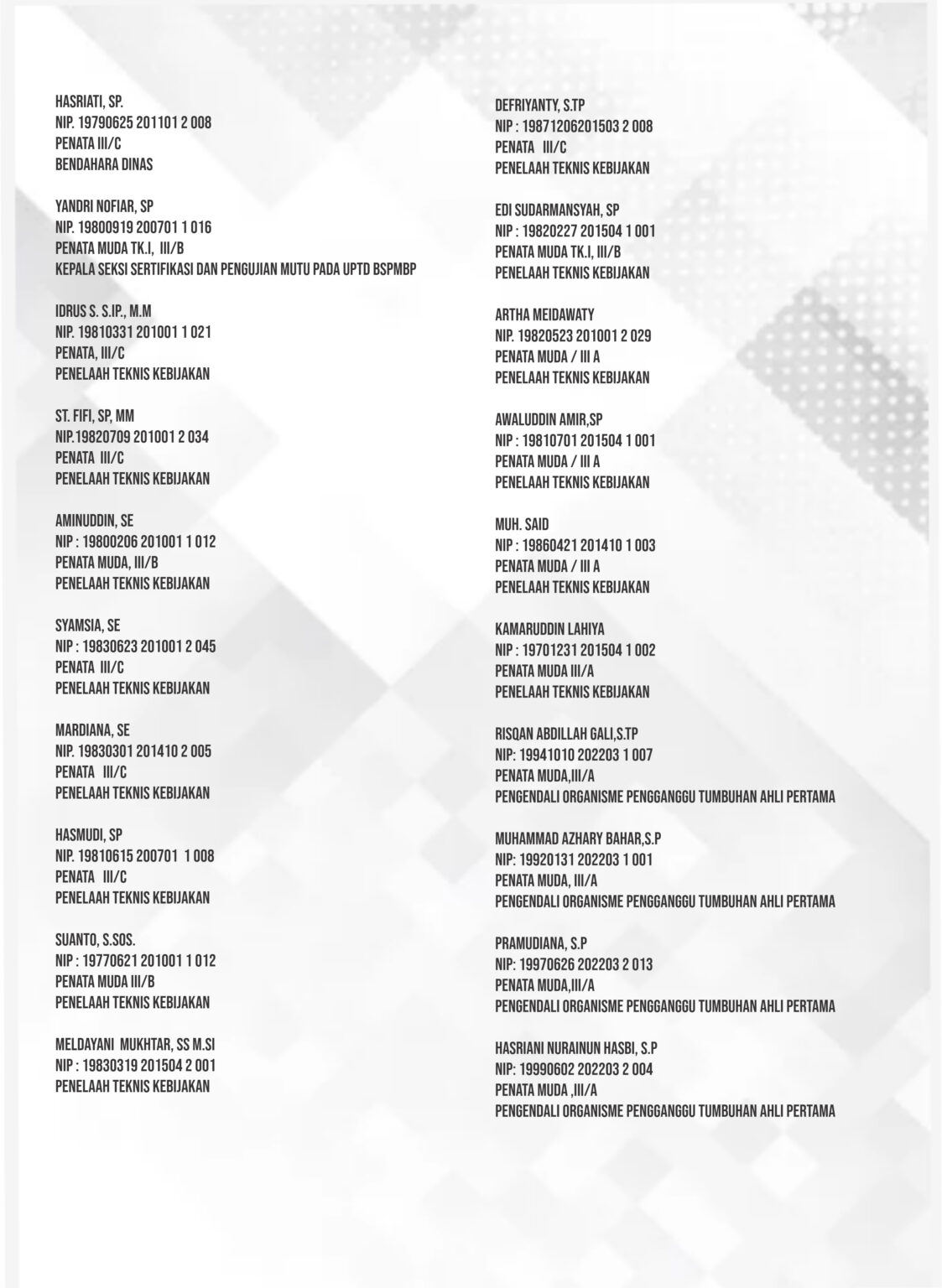 HASRIATI, SP.
NIP. 19790625 201101 2 008
PENATA III/C
BENDAHARA DINAS

YANDRI NOFIAR, SP
NIP. 19800919 200701 1 016
PENATA MUDA TK.I, III/B
KEPALA SEKSI SERTIFIKASI DAN PENGUJIAN MUTU PADA UPTD BSPMBP

IDRUS S. S.IP., M.M
NIP. 19810331 201001 1 021
PENATA, III/C
PENELAAH TEKNIS KEBIJAKAN

ST. FIFI, SP, MM
NIP.19820709 201001 2 034
PENATA III/C
PENELAAH TEKNIS KEBIJAKAN

AMINUDDIN, SE
NIP : 19800206 201001 1 012
PENATA MUDA, III/B
PENELAAH TEKNIS KEBIJAKAN

SYAMSIA, SE
NIP : 19830623 201001 2 045
PENATA III/C
PENELAAH TEKNIS KEBIJAKAN

MARDIANA, SE
NIP. 19830301 201410 2 005
PENATA III/C
PENELAAH TEKNIS KEBIJAKAN

HASMUDI, SP
NIP. 19810615 200701 1 008
PENATA III/C
PENELAAH TEKNIS KEBIJAKAN

SUANTO, S.SOS.
NIP : 19770621 201001 1 012
PENATA MUDA III/B
PENELAAH TEKNIS KEBIJAKAN

MELDAYANI MUKHTAR, SS M.SI
NIP : 19830319 201504 2 001
PENELAAH TEKNIS KEBIJAKAN

DEFRIYANTY, S.TP
NIP : 19871206201503 2 008
PENATA III/C
PENELAAH TEKNIS KEBIJAKAN

EDI SUDARMANSYAH, SP
NIP : 19820227 201504 1 001
PENATA MUDA TK.I, III/B
PENELAAH TEKNIS KEBIJAKAN

ARTHA MEIDAWATY
NIP. 19820523 201001 2 029
PENATA MUDA / III A
PENELAAH TEKNIS KEBIJAKAN

AWALUDDIN AMIR,SP
NIP : 19810701 201504 1 001
PENATA MUDA / III A
PENELAAH TEKNIS KEBIJAKAN

MUH. SAID
NIP : 19860421 201410 1 003
PENATA MUDA / III A
PENELAAH TEKNIS KEBIJAKAN

KAMARUDDIN LAHIYA
NIP : 19701231 201504 1 002
PENATA MUDA III/A
PENELAAH TEKNIS KEBIJAKAN

RISQAN ABDILLAH GALI,S.TP
NIP: 19941010 202203 1 007
PENATA MUDA,III/A
PENGENDALI ORGANISME PENGGANGGU TUMBUHAN AHLI PERTAMA

MUHAMMAD AZHARY BAHAR,S.P
NIP: 19920131 202203 1 001
PENATA MUDA, III/A
PENGENDALI ORGANISME PENGGANGGU TUMBUHAN AHLI PERTAMA

PRAMUDIANA, S.P
NIP: 19970626 202203 2 013
PENATA MUDA,III/A
PENGENDALI ORGANISME PENGGANGGU TUMBUHAN AHLI PERTAMA

HASRIANI NURAINUN HASBI, S.P
NIP: 19990602 202203 2 004
PENATA MUDA ,III/A
PENGENDALI ORGANISME PENGGANGGU TUMBUHAN AHLI PERTAMA